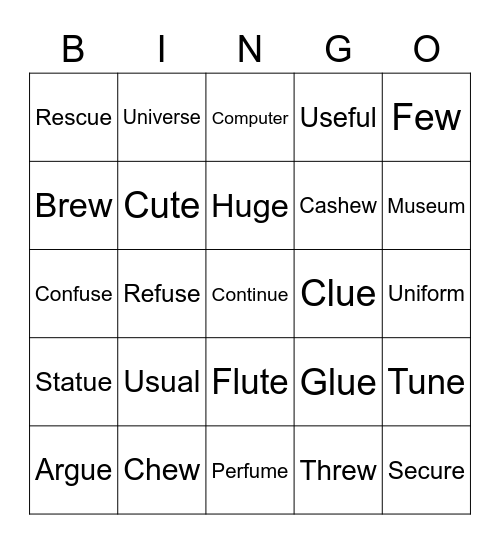 | B | I | N | G | O |
|---|---|---|---|---|
| Rescue | Universe | Computer | Useful | Few |
| Brew | Cute | Huge | Cashew | Museum |
| Confuse | Refuse | Continue | Clue | Uniform |
| Statue | Usual | Flute | Glue | Tune |
| Argue | Chew | Perfume | Threw | Secure |